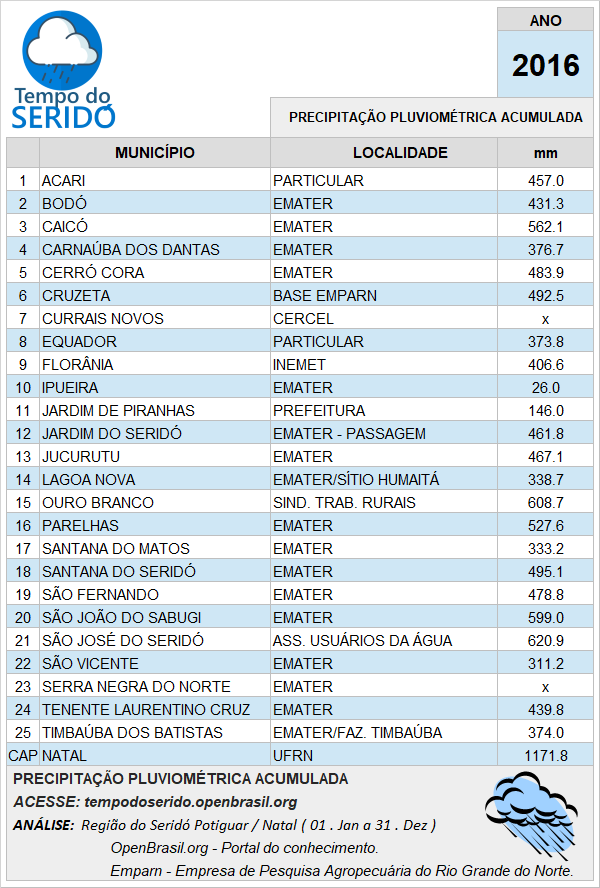 Tempo do SERIDÓ

ANO
2016

PRECIPITAÇÃO PLUVIOMÉTRICA ACUMULADA

| | MUNICÍPIO | LOCALIDADE | mm |
|---|---|---|---|
| 1 | ACARI | PARTICULAR | 457.0 |
| 2 | BODÓ | EMATER | 431.3 |
| 3 | CAICÓ | EMATER | 562.1 |
| 4 | CARNAÚBA DOS DANTAS | EMATER | 376.7 |
| 5 | CERRÓ CORA | EMATER | 483.9 |
| 6 | CRUZETA | BASE EMPARN | 492.5 |
| 7 | CURRAIS NOVOS | CERCEL | x |
| 8 | EQUADOR | PARTICULAR | 373.8 |
| 9 | FLORÂNIA | INEMET | 406.6 |
| 10 | IPUEIRA | EMATER | 26.0 |
| 11 | JARDIM DE PIRANHAS | PREFEITURA | 146.0 |
| 12 | JARDIM DO SERIDÓ | EMATER - PASSAGEM | 461.8 |
| 13 | JUCURUTU | EMATER | 467.1 |
| 14 | LAGOA NOVA | EMATER/SÍTIO HUMAITÁ | 338.7 |
| 15 | OURO BRANCO | SIND. TRAB. RURAIS | 608.7 |
| 16 | PARELHAS | EMATER | 527.6 |
| 17 | SANTANA DO MATOS | EMATER | 333.2 |
| 18 | SANTANA DO SERIDÓ | EMATER | 495.1 |
| 19 | SÃO FERNANDO | EMATER | 478.8 |
| 20 | SÃO JOÃO DO SABUGI | EMATER | 599.0 |
| 21 | SÃO JOSÉ DO SERIDÓ | ASS. USUÁRIOS DA ÁGUA | 620.9 |
| 22 | SÃO VICENTE | EMATER | 311.2 |
| 23 | SERRA NEGRA DO NORTE | EMATER | x |
| 24 | TENENTE LAURENTINO CRUZ | EMATER | 439.8 |
| 25 | TIMBAÚBA DOS BATISTAS | EMATER/FAZ. TIMBAÚBA | 374.0 |
| CAP | NATAL | UFRN | 1171.8 |

PRECIPITAÇÃO PLUVIOMÉTRICA ACUMULADA
ACESSE: tempodoserido.openbrasil.org
ANÁLISE: Região do Seridó Potiguar / Natal ( 01 . Jan a 31 . Dez )
OpenBrasil.org - Portal do conhecimento.
Emparn - Empresa de Pesquisa Agropecuária do Rio Grande do Norte.